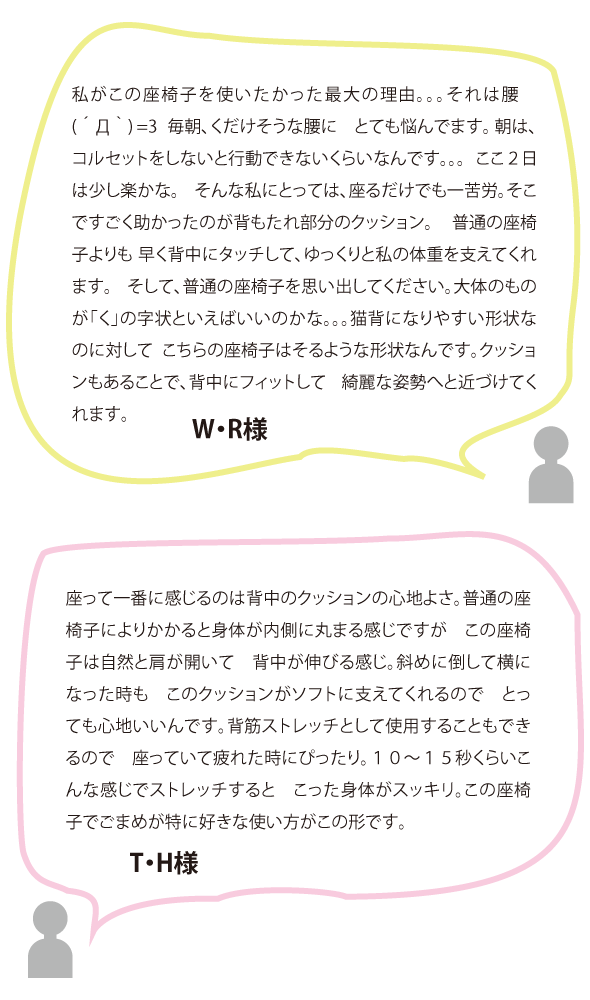 私がこの座椅子を使いたかった最大の理由。。。それは腰( ´Д｀)=3 毎朝、くだけそうな腰に　とても悩んでます。朝は、コルセットをしないと行動できないくらいなんです。。。 ここ２日は少し楽かな。　そんな私にとっては、座るだけでも一苦労。そこですごく助かったのが背もたれ部分のクッション。　普通の座椅子よりも 早く背中にタッチして、ゆっくりと私の体重を支えてくれます。　そして、普通の座椅子を思い出してください。大体のものが「く」の字状といえばいいのかな。。。猫背になりやすい形状なのに対して こちらの座椅子はそるような形状なんです。クッションもあることで、背中にフィットして　綺麗な姿勢へと近づけてくれます。

W・R様

座って一番に感じるのは背中のクッションの心地よさ。普通の座椅子によりかかると身体が内側に丸まる感じですが　この座椅子は自然と肩が開いて　背中が伸びる感じ。斜めに倒して横になった時も　このクッションがソフトに支えてくれるので　とっても心地いいんです。背筋ストレッチとして使用することもできるので　座っていて疲れた時にぴったり。１０～１５秒くらいこんな感じでストレッチすると　こった身体がスッキリ。この座椅子でごまめが特に好きな使い方がこの形です。

T・H様